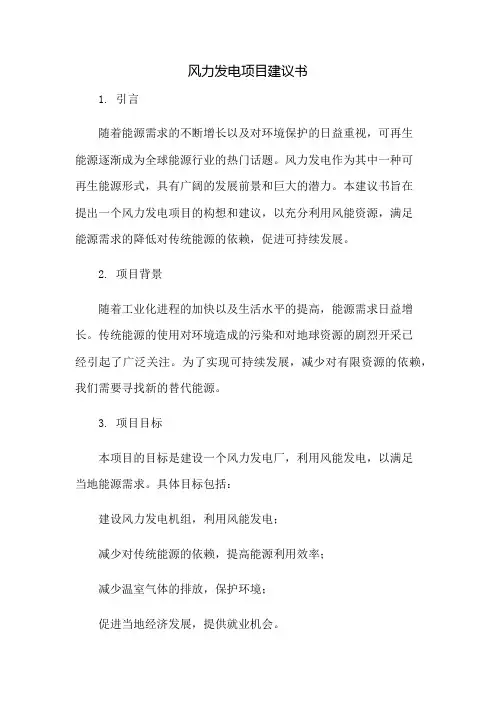 风力发电项目建议书

1. 引言

随着能源需求的不断增长以及对环境保护的日益重视，可再生能源逐渐成为全球能源行业的热门话题。风力发电作为其中一种可再生能源形式，具有广阔的发展前景和巨大的潜力。本建议书旨在提出一个风力发电项目的构想和建议，以充分利用风能资源，满足能源需求的降低对传统能源的依赖，促进可持续发展。

2. 项目背景

随着工业化进程的加快以及生活水平的提高，能源需求日益增长。传统能源的使用对环境造成的污染和对地球资源的剧烈开采已经引起了广泛关注。为了实现可持续发展，减少对有限资源的依赖，我们需要寻找新的替代能源。

3. 项目目标

本项目的目标是建设一个风力发电厂，利用风能发电，以满足当地能源需求。具体目标包括：

建设风力发电机组，利用风能发电；

减少对传统能源的依赖，提高能源利用效率；

减少温室气体的排放，保护环境；

促进当地经济发展，提供就业机会。